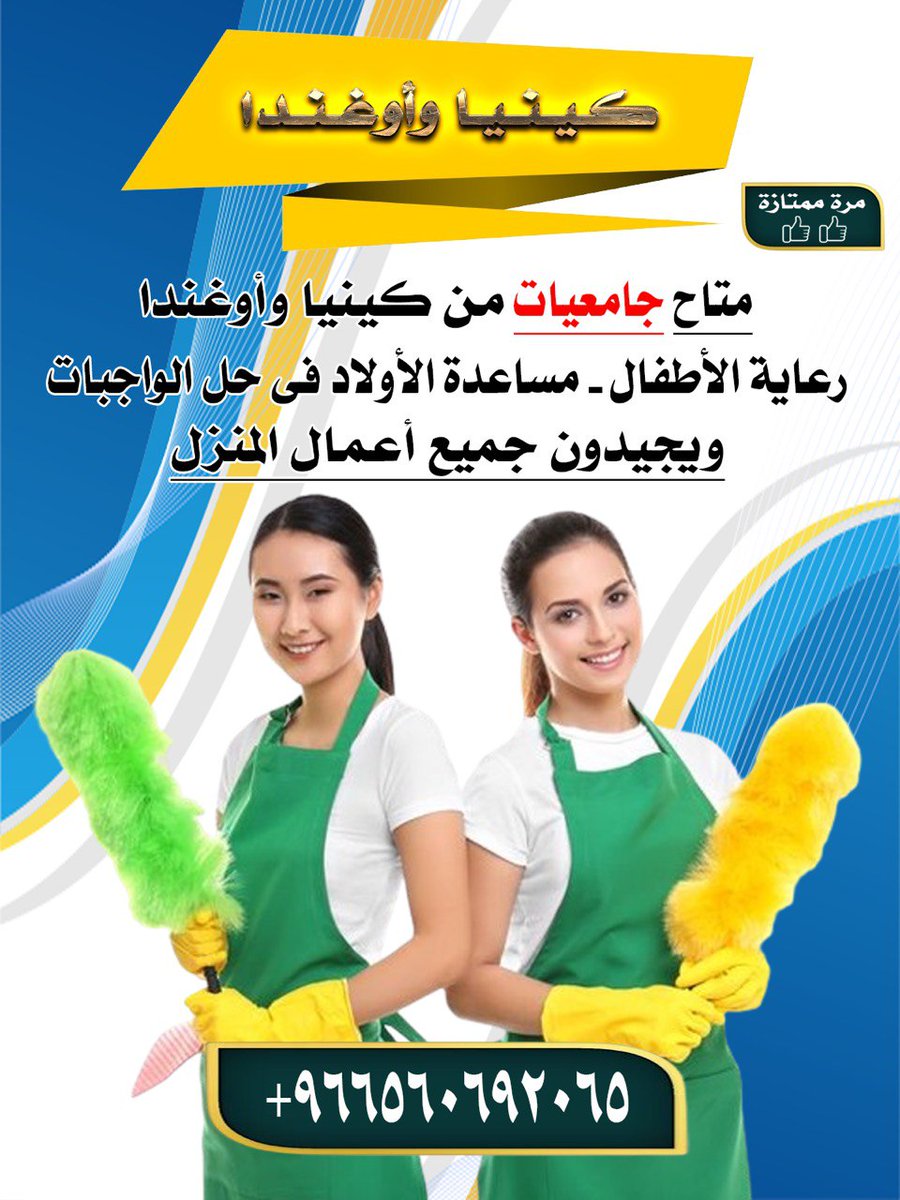 كينيا وأوغندا

مرة ممتازة

متاح جامعيات من كينيا وأوغندا
رعاية الأطفال ـ مساعدة الأولاد فى حل الواجبات
ويجيدون جميع أعمال المنزل

+٩٦٦٥٦٠٦٩٢٠٦٥